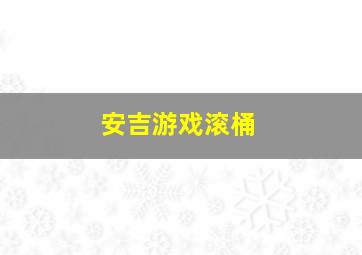 安吉游戏滚桶